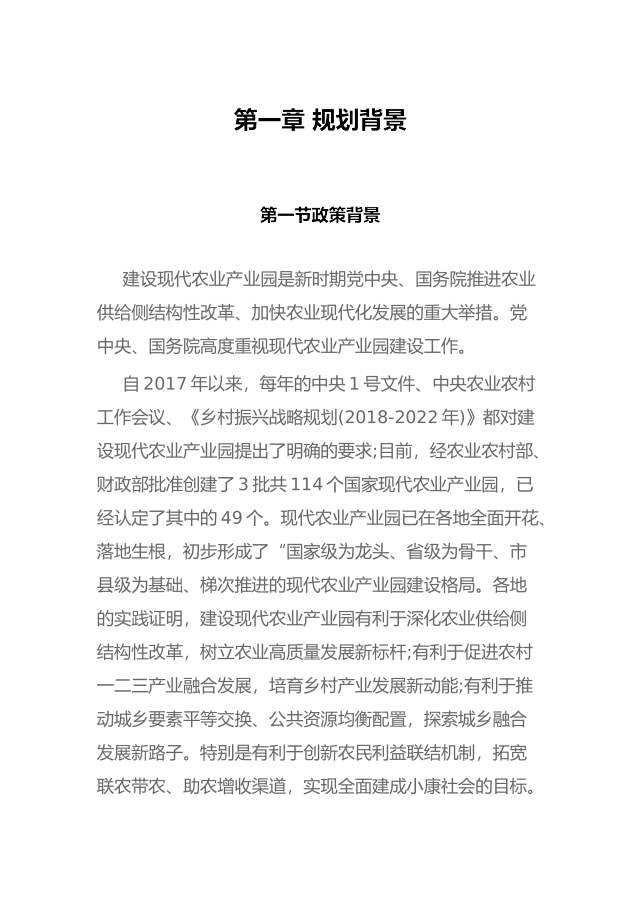 第一章 规划背景

第一节政策背景

建设现代农业产业园是新时期党中央、国务院推进农业供给侧结构性改革、加快农业现代化发展的重大举措。党中央、国务院高度重视现代农业产业园建设工作。

自 2017 年以来，每年的中央 1 号文件、中央农业农村工作会议、《乡村振兴战略规划(2018-2022 年)》都对建设现代农业产业园提出了明确的要求;目前，经农业农村部、财政部批准创建了 3 批共 114 个国家现代农业产业园，已经认定了其中的 49 个。现代农业产业园已在各地全面开花、落地生根，初步形成了“国家级为龙头、省级为骨干、市县级为基础、梯次推进的现代农业产业园建设格局。各地的实践证明，建设现代农业产业园有利于深化农业供给侧结构性改革，树立农业高质量发展新标杆;有利于促进农村一二三产业融合发展，培育乡村产业发展新动能;有利于推动城乡要素平等交换、公共资源均衡配置，探索城乡融合发展新路子。特别是有利于创新农民利益联结机制，拓宽联农带农、助农增收渠道，实现全面建成小康社会的目标。